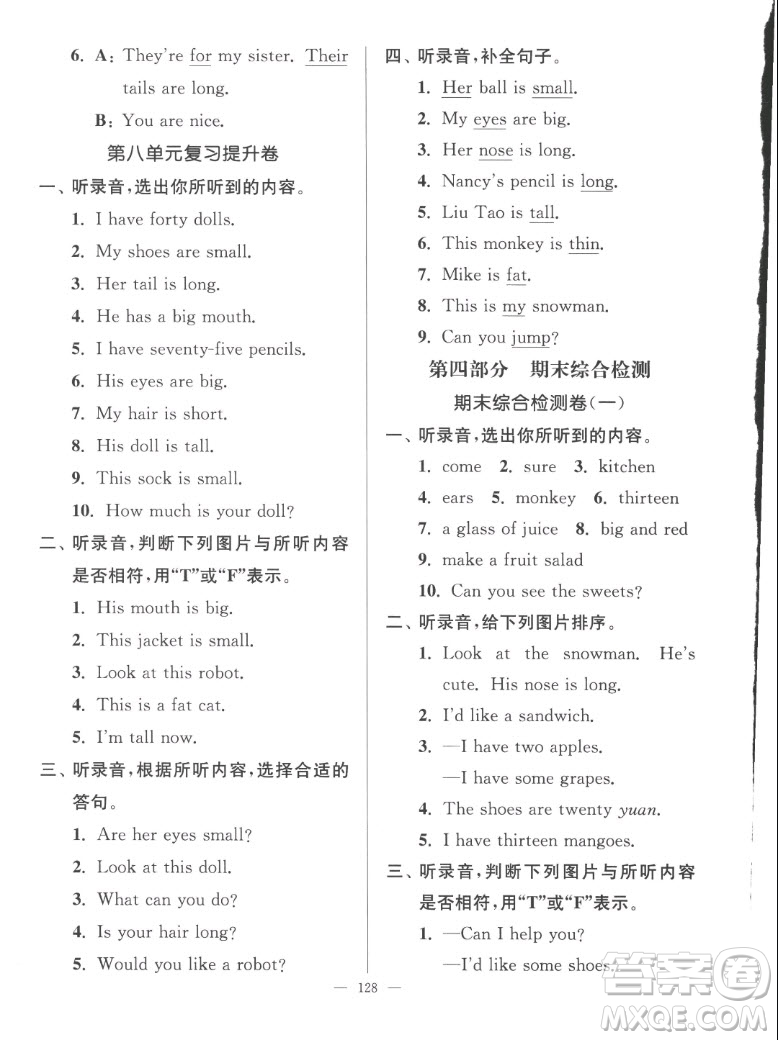 6. A: They're for my sister. Their tails are long.

B: You are nice.

第八单元复习提升卷

一、听录音,选出你所听到的内容。

1. I have forty dolls.

2. My shoes are small.

3. Her tail is long.

4. He has a big mouth.

5. I have seventy-five pencils.

6. His eyes are big.

7. My hair is short.

8. His doll is tall.

9. This sock is small.

10. How much is your doll?

二、听录音,判断下列图片与所听内容是否相符,用"T"或"F"表示。

1. His mouth is big.

2. This jacket is small.

3. Look at this robot.

4. This is a fat cat.

5. I'm tall now.

三、听录音,根据所听内容,选择合适的答句。

1. Are her eyes small?

2. Look at this doll.

3. What can you do?

4. Is your hair long?

5. Would you like a robot?

四、听录音,补全句子。

1. Her ball is small.

2. My eyes are big.

3. Her nose is long.

4. Nancy's pencil is long.

5. Liu Tao is tall.

6. This monkey is thin.

7. Mike is fat.

8. This is my snowman.

9. Can you jump?

第四部分 期末综合检测

期末综合检测卷(一)

一、听录音,选出你所听到的内容。

1. come 2. sure 3. kitchen

4. ears 5. monkey 6. thirteen

7. a glass of juice 8. big and red

9. make a fruit salad

10. Can you see the sweets?

二、听录音,给下列图片排序。

1. Look at the snowman. He's cute. His nose is long.

2. I'd like a sandwich.

3. —I have two apples.

—I have some grapes.

4. The shoes are twenty yuan.

5. I have thirteen mangoes.

三、听录音,判断下列图片与所听内容是否相符,用"T"或"F"表示。

1. —Can I help you?

—I'd like some shoes.

— 128 —

答案圈 MXQE.COM